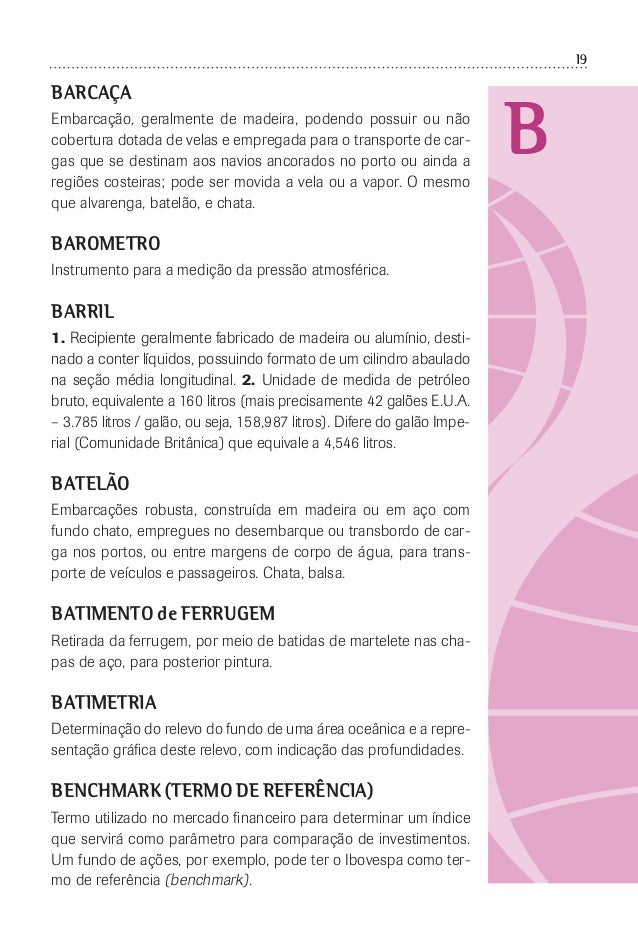 19

B

BARCAÇA

Embarcação, geralmente de madeira, podendo possuir ou não cobertura dotada de velas e empregada para o transporte de cargas que se destinam aos navios ancorados no porto ou ainda a regiões costeiras; pode ser movida a vela ou a vapor. O mesmo que alvarenga, batelão, e chata.

BAROMETRO

Instrumento para a medição da pressão atmosférica.

BARRIL

**1.** Recipiente geralmente fabricado de madeira ou alumínio, destinado a conter líquidos, possuindo formato de um cilindro abaulado na seção média longitudinal. **2.** Unidade de medida de petróleo bruto, equivalente a 160 litros (mais precisamente 42 galões E.U.A. – 3.785 litros / galão, ou seja, 158,987 litros). Difere do galão Imperial (Comunidade Britânica) que equivale a 4,546 litros.

BATELÃO

Embarcações robusta, construída em madeira ou em aço com fundo chato, empregues no desembarque ou transbordo de carga nos portos, ou entre margens de corpo de água, para transporte de veículos e passageiros. Chata, balsa.

BATIMENTO de FERRUGEM

Retirada da ferrugem, por meio de batidas de martelete nas chapas de aço, para posterior pintura.

BATIMETRIA

Determinação do relevo do fundo de uma área oceânica e a representação gráfica deste relevo, com indicação das profundidades.

BENCHMARK (TERMO DE REFERÊNCIA)

Termo utilizado no mercado financeiro para determinar um índice que servirá como parâmetro para comparação de investimentos. Um fundo de ações, por exemplo, pode ter o Ibovespa como termo de referência (benchmark).